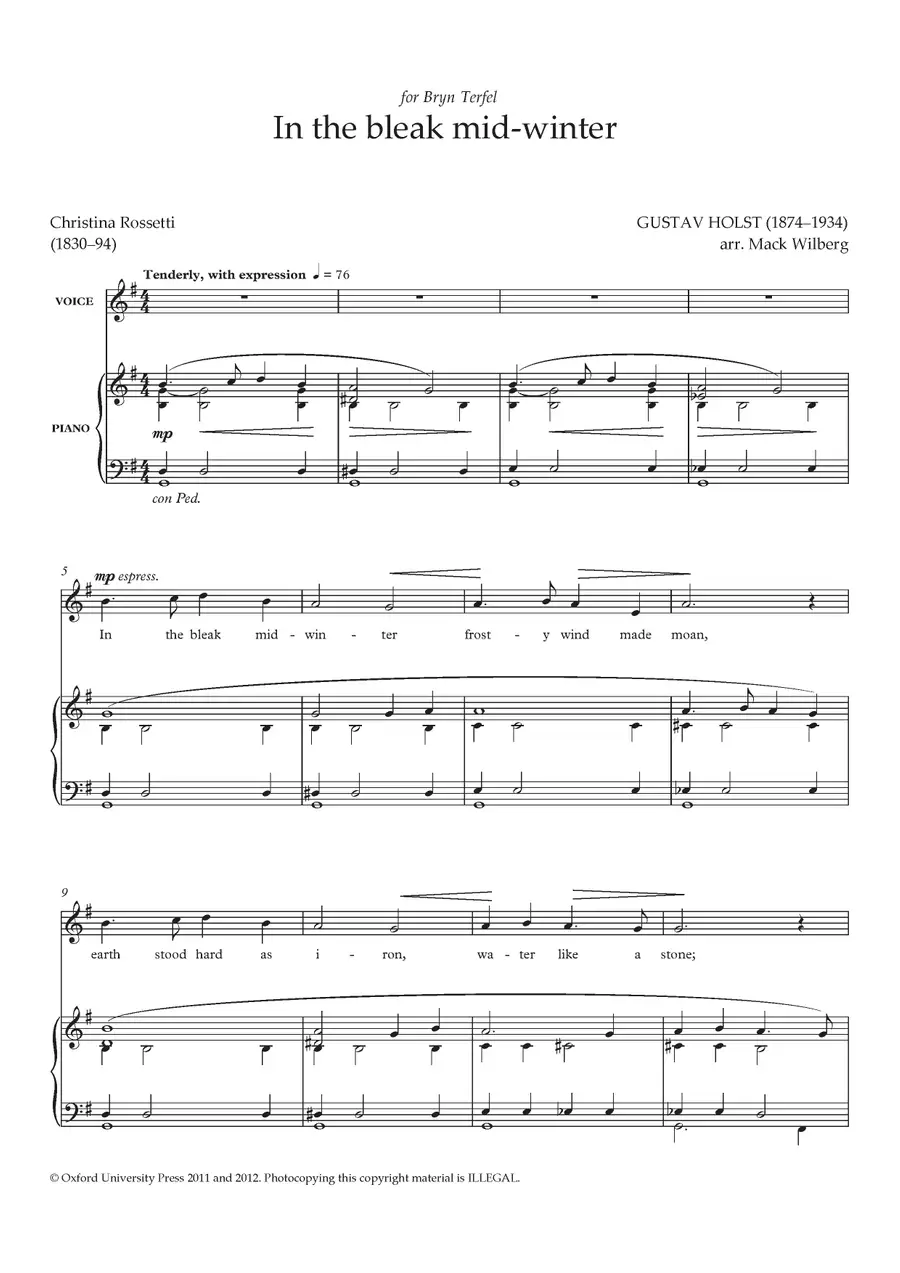 for Bryn Terfel

In the bleak mid-winter

Christina Rossetti
(1830–94)

GUSTAV HOLST (1874–1934)
arr. Mack Wilberg

Tenderly, with expression ♩ = 76

VOICE

PIANO

mp

con Ped.

5

mp espress.

In the bleak mid - win - ter frost - y wind made moan,

9

earth stood hard as i - ron, wa - ter like a stone;

© Oxford University Press 2011 and 2012. Photocopying this copyright material is ILLEGAL.